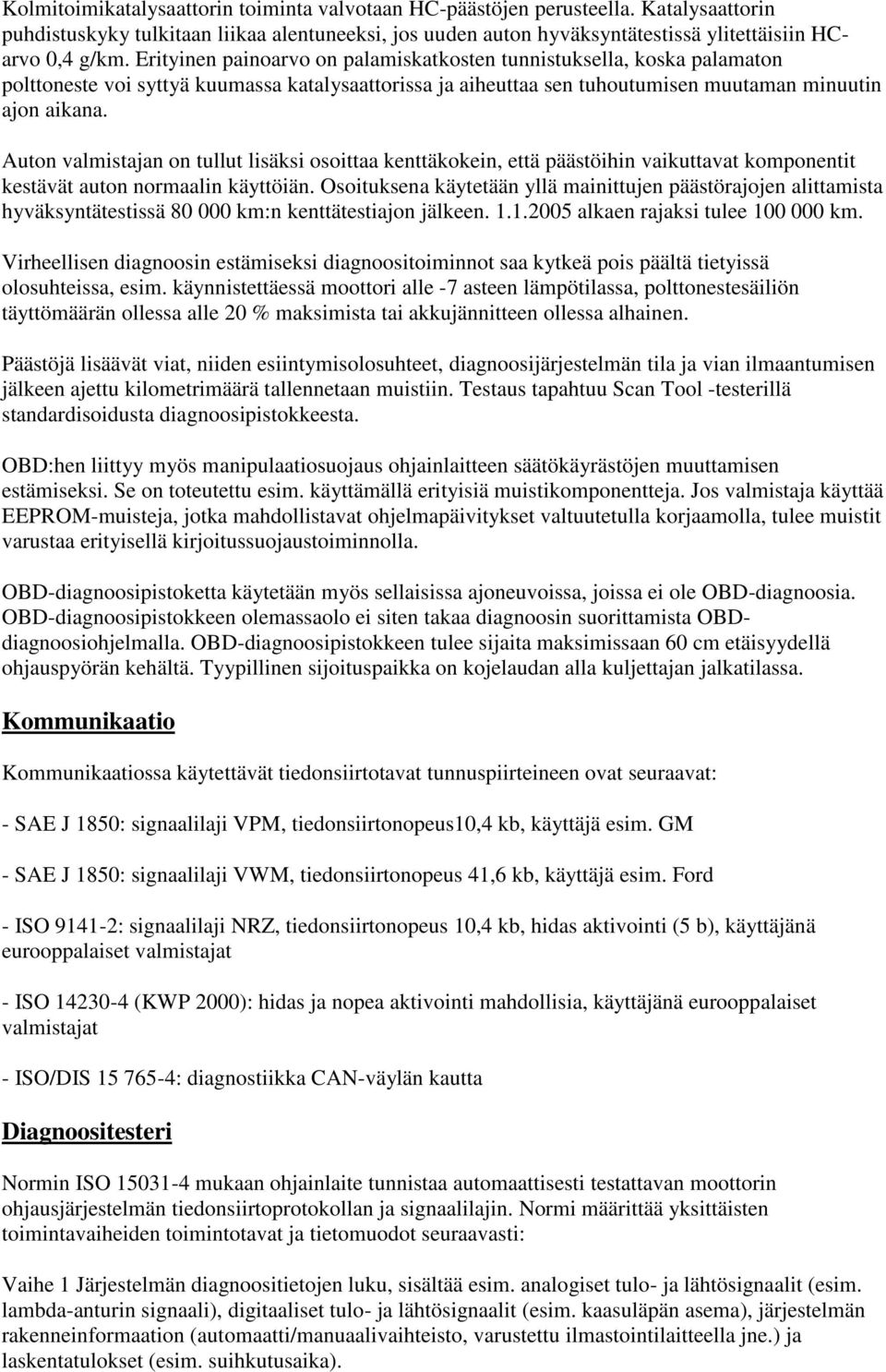 Kolmitoimikatalysaattorin toiminta valvotaan HC-päästöjen perusteella. Katalysaattorin puhdistuskyky tulkitaan liikaa alentuneeksi, jos uuden auton hyväksyntätestissä ylitettäisiin HC-arvo 0,4 g/km. Erityinen painoarvo on palamiskatkosten tunnistuksella, koska palamaton polttoneste voi syttyä kuumassa katalysaattorissa ja aiheuttaa sen tuhoutumisen muutaman minuutin ajon aikana.

Auton valmistajan on tullut lisäksi osoittaa kenttäkokein, että päästöihin vaikuttavat komponentit kestävät auton normaalin käyttöiän. Osoituksena käytetään yllä mainittujen päästörajojen alittamista hyväksyntätestissä 80 000 km:n kenttätestiajon jälkeen. 1.1.2005 alkaen rajaksi tulee 100 000 km.

Virheellisen diagnoosin estämiseksi diagnoositoiminnot saa kytkeä pois päältä tietyissä olosuhteissa, esim. käynnistettäessä moottori alle -7 asteen lämpötilassa, polttonestesäiliön täyttömäärän ollessa alle 20 % maksimista tai akkujännitteen ollessa alhainen.

Päästöjä lisäävät viat, niiden esiintymisolosuhteet, diagnoosijärjestelmän tila ja vian ilmaantumisen jälkeen ajettu kilometrimäärä tallennetaan muistiin. Testaus tapahtuu Scan Tool -testerillä standardisoidusta diagnoosipistokkeesta.

OBD:hen liittyy myös manipulaatiosuojaus ohjainlaitteen säätökäyrästöjen muuttamisen estämiseksi. Se on toteutettu esim. käyttämällä erityisiä muistikomponentteja. Jos valmistaja käyttää EEPROM-muisteja, jotka mahdollistavat ohjelmapäivitykset valtuutetulla korjaamolla, tulee muistit varustaa erityisellä kirjoitussuojaustoiminnolla.

OBD-diagnoosipistoketta käytetään myös sellaisissa ajoneuvoissa, joissa ei ole OBD-diagnoosia. OBD-diagnoosipistokkeen olemassaolo ei siten takaa diagnoosin suorittamista OBD-diagnoosiohjelmalla. OBD-diagnoosipistokkeen tulee sijaita maksimissaan 60 cm etäisyydellä ohjauspyörän kehältä. Tyypillinen sijoituspaikka on kojelaudan alla kuljettajan jalkatilassa.

Kommunikaatio

Kommunikaatiossa käytettävät tiedonsiirtotavat tunnuspiirteineen ovat seuraavat:

- SAE J 1850: signaalilaji VPM, tiedonsiirtonopeus10,4 kb, käyttäjä esim. GM

- SAE J 1850: signaalilaji VWM, tiedonsiirtonopeus 41,6 kb, käyttäjä esim. Ford

- ISO 9141-2: signaalilaji NRZ, tiedonsiirtonopeus 10,4 kb, hidas aktivointi (5 b), käyttäjänä eurooppalaiset valmistajat

- ISO 14230-4 (KWP 2000): hidas ja nopea aktivointi mahdollisia, käyttäjänä eurooppalaiset valmistajat

- ISO/DIS 15 765-4: diagnostiikka CAN-väylän kautta

Diagnoositesteri

Normin ISO 15031-4 mukaan ohjainlaite tunnistaa automaattisesti testattavan moottorin ohjausjärjestelmän tiedonsiirtoprotokollan ja signaalilajin. Normi määrittää yksittäisten toimintavaiheiden toimintotavat ja tietomuodot seuraavasti:

Vaihe 1 Järjestelmän diagnoositietojen luku, sisältää esim. analogiset tulo- ja lähtösignaalit (esim. lambda-anturin signaali), digitaaliset tulo- ja lähtösignaalit (esim. kaasuläpän asema), järjestelmän rakenneinformaation (automaatti/manuaalivaihteisto, varustettu ilmastointilaitteella jne.) ja laskentatulokset (esim. suihkutusaika).